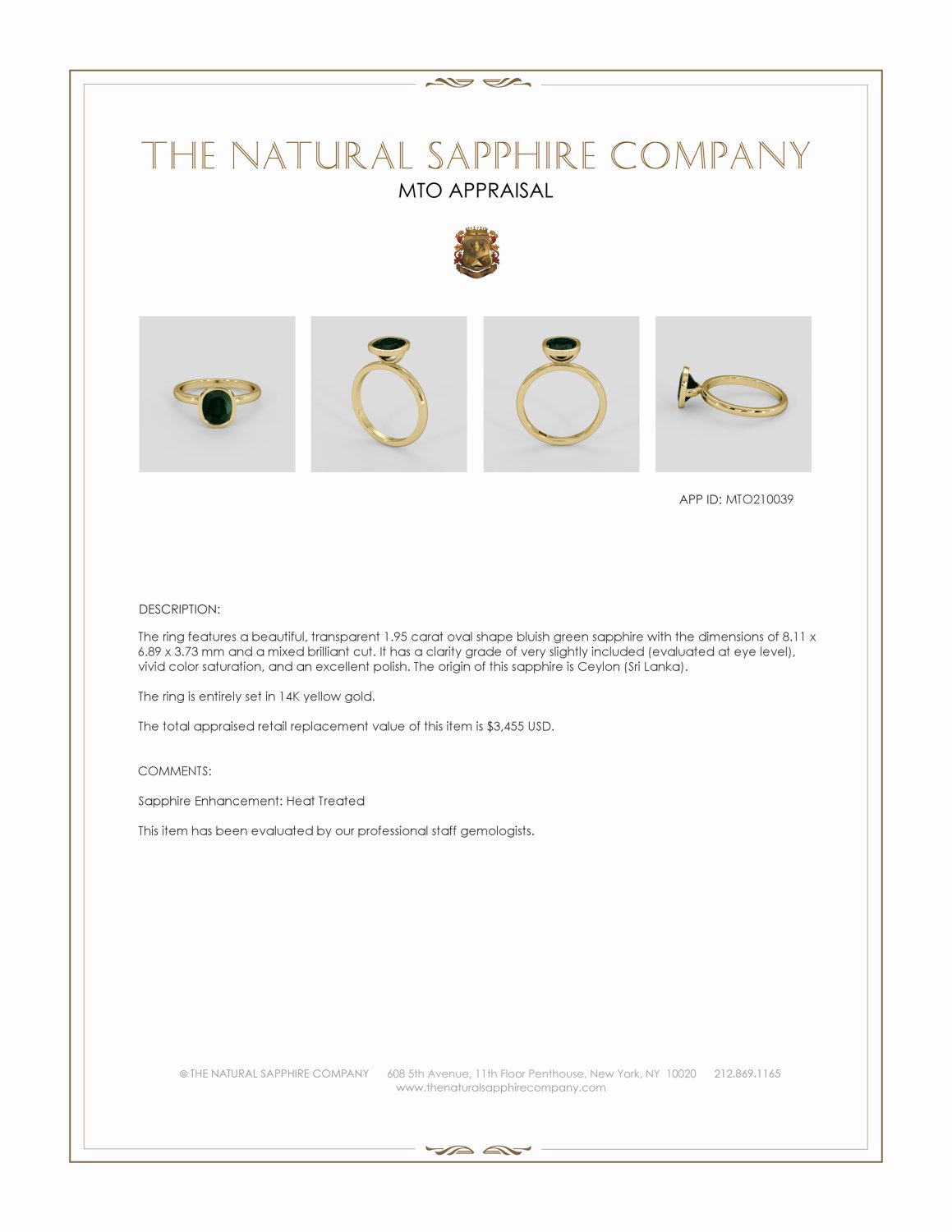 THE NATURAL SAPPHIRE COMPANY
MTO APPRAISAL

APP ID: MTO210039

DESCRIPTION:

The ring features a beautiful, transparent 1.95 carat oval shape bluish green sapphire with the dimensions of 8.11 x 6.89 x 3.73 mm and a mixed brilliant cut. It has a clarity grade of very slightly included (evaluated at eye level), vivid color saturation, and an excellent polish. The origin of this sapphire is Ceylon (Sri Lanka).

The ring is entirely set in 14K yellow gold.

The total appraised retail replacement value of this item is $3,455 USD.

COMMENTS:

Sapphire Enhancement: Heat Treated

This item has been evaluated by our professional staff gemologists.

© THE NATURAL SAPPHIRE COMPANY 608 5th Avenue, 11th Floor Penthouse, New York, NY 10020 212.869.1165
www.thenaturalsapphirecompany.com